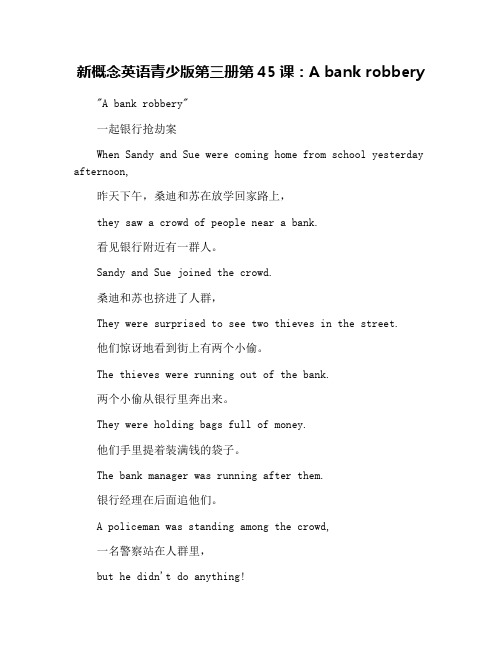 新概念英语青少版第三册第45课：A bank robbery

"A bank robbery"

一起银行抢劫案

When Sandy and Sue were coming home from school yesterday afternoon,

昨天下午，桑迪和苏在放学回家路上，

they saw a crowd of people near a bank.

看见银行附近有一群人。

Sandy and Sue joined the crowd.

桑迪和苏也挤进了人群，

They were surprised to see two thieves in the street.

他们惊讶地看到街上有两个小偷。

The thieves were running out of the bank.

两个小偷从银行里奔出来。

They were holding bags full of money.

他们手里提着装满钱的袋子。

The bank manager was running after them.

银行经理在后面追他们。

A policeman was standing among the crowd,

一名警察站在人群里，

but he didn't do anything!